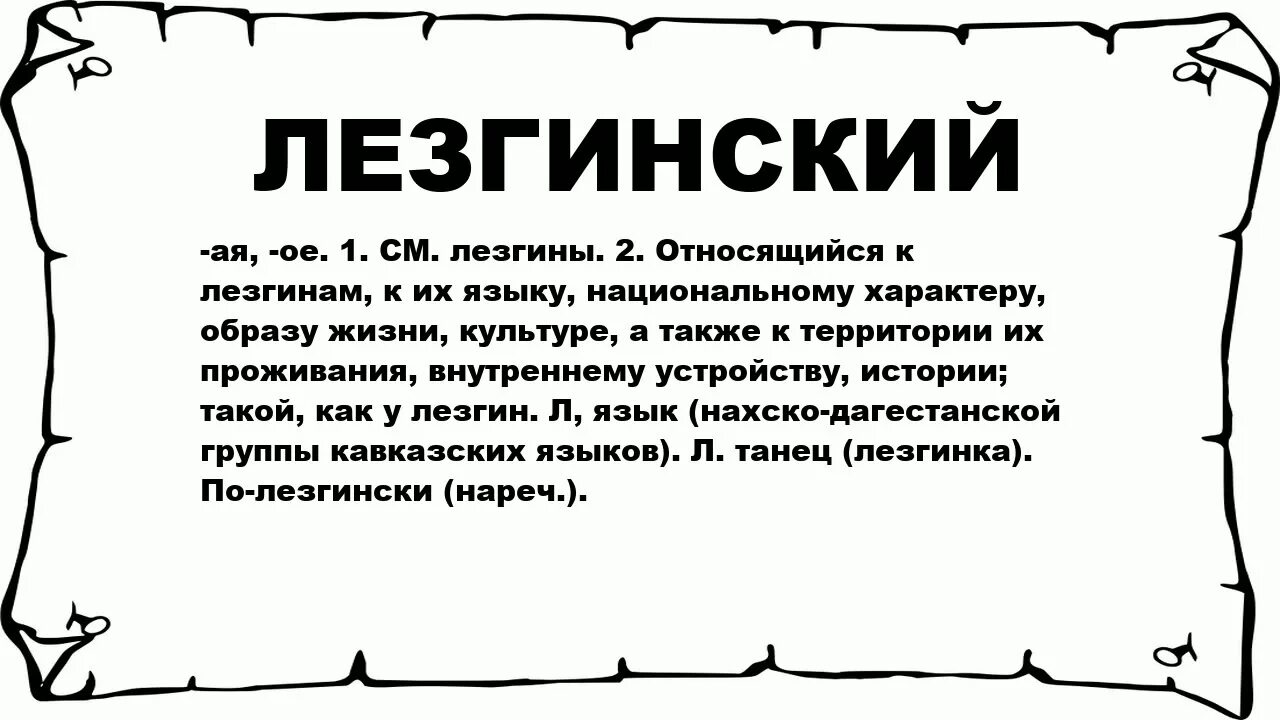 ЛЕЗГИНСКИЙ

-ая, -ое. 1. СМ. лезгины. 2. Относящийся к лезгинам, к их языку, национальному характеру, образу жизни, культуре, а также к территории их проживания, внутреннему устройству, истории; такой, как у лезгин. Л, язык (нахско-дагестанской группы кавказских языков). Л. танец (лезгинка). По-лезгински (нареч.).